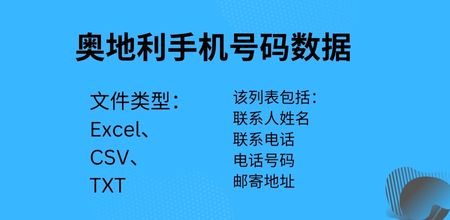 奥地利手机号码数据

文件类型：
Excel、
CSV、
TXT

该列表包括：
联系人姓名
联系电话
电话号码
邮寄地址